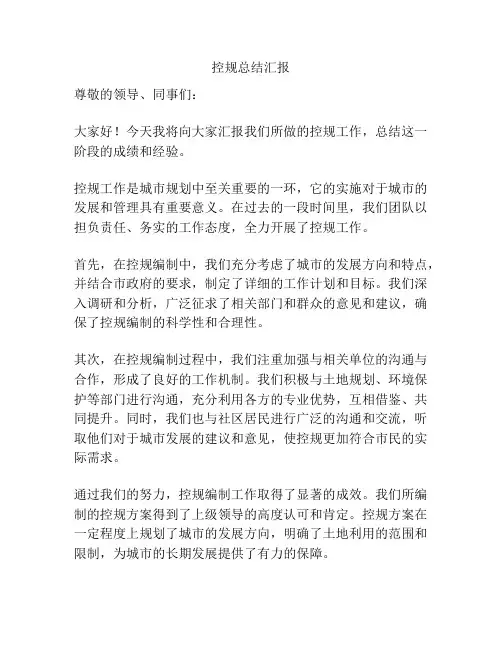 控规总结汇报

尊敬的领导、同事们：

大家好！今天我将向大家汇报我们所做的控规工作，总结这一阶段的成绩和经验。

控规工作是城市规划中至关重要的一环，它的实施对于城市的发展和管理具有重要意义。在过去的一段时间里，我们团队以担负责任、务实的工作态度，全力开展了控规工作。

首先，在控规编制中，我们充分考虑了城市的发展方向和特点，并结合市政府的要求，制定了详细的工作计划和目标。我们深入调研和分析，广泛征求了相关部门和群众的意见和建议，确保了控规编制的科学性和合理性。

其次，在控规编制过程中，我们注重加强与相关单位的沟通与合作，形成了良好的工作机制。我们积极与土地规划、环境保护等部门进行沟通，充分利用各方的专业优势，互相借鉴、共同提升。同时，我们也与社区居民进行广泛的沟通和交流，听取他们对于城市发展的建议和意见，使控规更加符合市民的实际需求。

通过我们的努力，控规编制工作取得了显著的成效。我们所编制的控规方案得到了上级领导的高度认可和肯定。控规方案在一定程度上规划了城市的发展方向，明确了土地利用的范围和限制，为城市的长期发展提供了有力的保障。